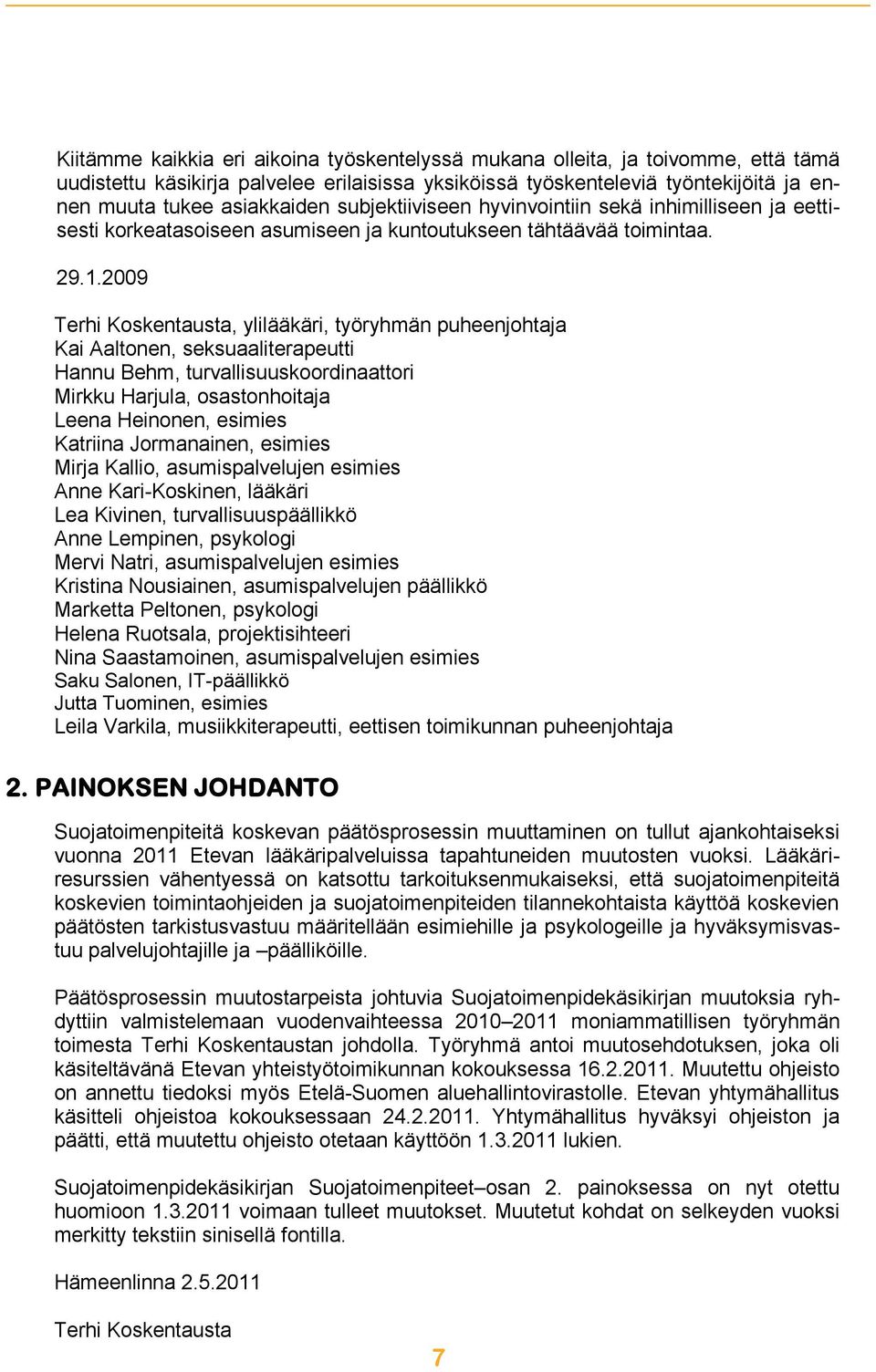 Kiitämme kaikkia eri aikoina työskentelyssä mukana olleita, ja toivomme, että tämä uudistettu käsikirja palvelee erilaisissa yksiköissä työskenteleviä työntekijöitä ja ennen muuta tukee asiakkaiden subjektiiviseen hyvinvointiin sekä inhimilliseen ja eettisesti korkeatasoiseen asumiseen ja kuntoutukseen tähtäävää toimintaa.

29.1.2009

Terhi Koskentausta, ylilääkäri, työryhmän puheenjohtaja
Kai Aaltonen, seksuaaliterapeutti
Hannu Behm, turvallisuuskoordinaattori
Mirkku Harjula, osastonhoitaja
Leena Heinonen, esimies
Katriina Jormanainen, esimies
Mirja Kallio, asumispalvelujen esimies
Anne Kari-Koskinen, lääkäri
Lea Kivinen, turvallisuuspäällikkö
Anne Lempinen, psykologi
Mervi Natri, asumispalvelujen esimies
Kristina Nousiainen, asumispalvelujen päällikkö
Marketta Peltonen, psykologi
Helena Ruotsala, projektisihteeri
Nina Saastamoinen, asumispalvelujen esimies
Saku Salonen, IT-päällikkö
Jutta Tuominen, esimies
Leila Varkila, musiikkiterapeutti, eettisen toimikunnan puheenjohtaja

2. PAINOKSEN JOHDANTO

Suojatoimenpiteitä koskevan päätösprosessin muuttaminen on tullut ajankohtaiseksi vuonna 2011 Etevan lääkäripalveluissa tapahtuneiden muutosten vuoksi. Lääkäriresurssien vähentyessä on katsottu tarkoituksenmukaiseksi, että suojatoimenpiteitä koskevien toimintaohjeiden ja suojatoimenpiteiden tilannekohtaista käyttöä koskevien päätösten tarkistusvastuu määritellään esimiehille ja psykologeille ja hyväksymisvastuu palvelujohtajille ja –päälliköille.

Päätösprosessin muutostarpeista johtuvia Suojatoimenpidekäsikirjan muutoksia ryhdyttiin valmistelemaan vuodenvaihteessa 2010–2011 moniammatillisen työryhmän toimesta Terhi Koskentaustan johdolla. Työryhmä antoi muutosehdotuksen, joka oli käsiteltävänä Etevan yhteistyötoimikunnan kokouksessa 16.2.2011. Muutettu ohjeisto on annettu tiedoksi myös Etelä-Suomen aluehallintovirastolle. Etevan yhtymähallitus käsitteli ohjeistoa kokouksessaan 24.2.2011. Yhtymähallitus hyväksyi ohjeiston ja päätti, että muutettu ohjeisto otetaan käyttöön 1.3.2011 lukien.

Suojatoimenpidekäsikirjan Suojatoimenpiteet–osan 2. painoksessa on nyt otettu huomioon 1.3.2011 voimaan tulleet muutokset. Muutetut kohdat on selkeyden vuoksi merkitty tekstiin sinisellä fontilla.

Hämeenlinna 2.5.2011

Terhi Koskentausta

7